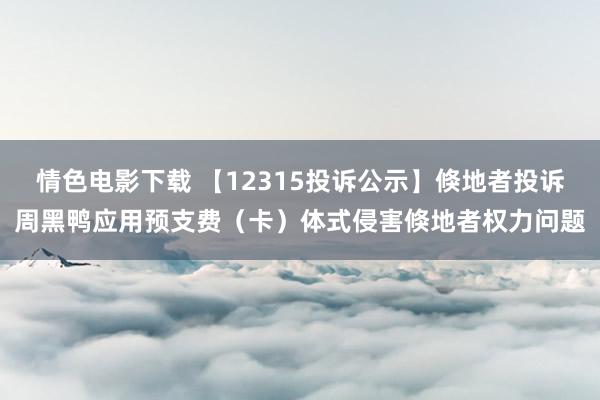 情色电影下载 【12315投诉公示】倏地者投诉周黑鸭应用预支费（卡）体式侵害倏地者权力问题